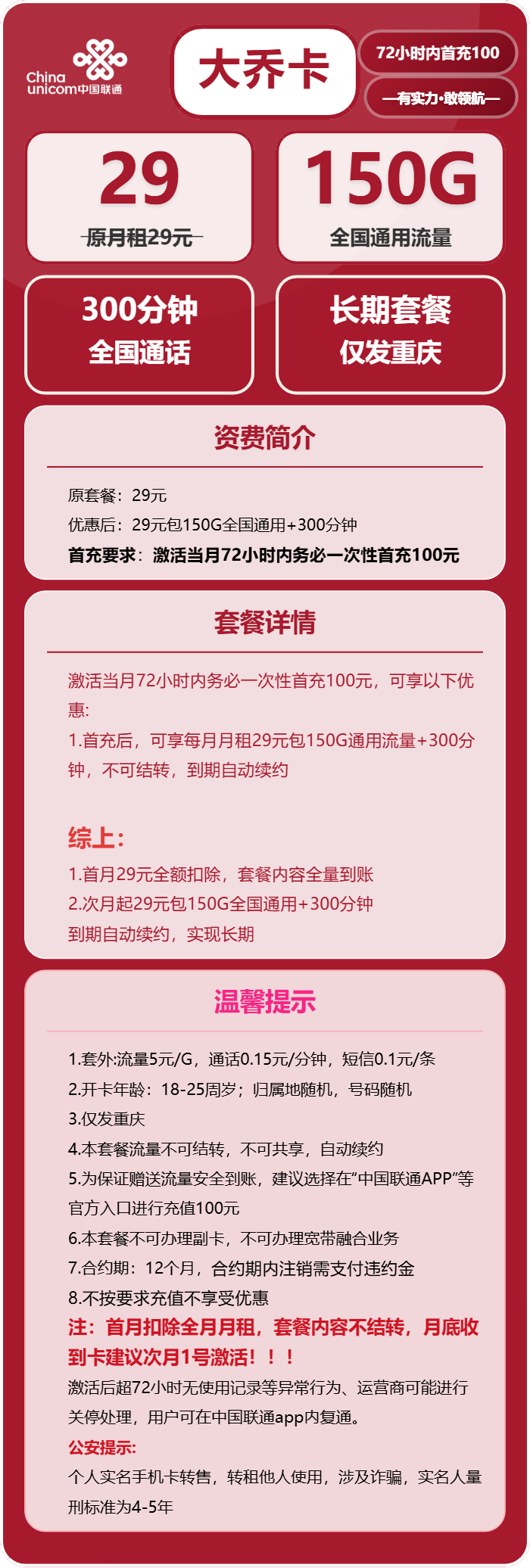 China unicom中国联通

大乔卡

72小时内首充100

—有实力·敢领航—

29
原月租29元

150G
全国通用流量

300分钟
全国通话

长期套餐
仅发重庆

资费简介

原套餐：29元
优惠后：29元包150G全国通用+300分钟
首充要求：激活当月72小时内务必一次性首充100元

套餐详情

激活当月72小时内务必一次性首充100元，可享以下优惠:
1.首充后，可享每月月租29元包150G通用流量+300分钟，不可结转，到期自动续约

综上:
1.首月29元全额扣除，套餐内容全量到账
2.次月起29元包150G全国通用+300分钟
到期自动续约，实现长期

温馨提示

1.套外:流量5元/G，通话0.15元/分钟，短信0.1元/条
2.开卡年龄：18-25周岁；归属地随机，号码随机
3.仅发重庆
4.本套餐流量不可结转，不可共享，自动续约
5.为保证赠送流量安全到账，建议选择在“中国联通APP”等官方入口进行充值100元
6.本套餐不可办理副卡，不可办理宽带融合业务
7.合约期：12个月，合约期内注销需支付违约金
8.不按要求充值不享受优惠
注：首月扣除全月月租，套餐内容不结转，月底收到卡建议次月1号激活！！！
激活后超72小时无使用记录等异常行为、运营商可能进行关停处理，用户可在中国联通app内复通。
公安提示:
个人实名手机卡转售，转租他人使用，涉及诈骗，实名人量刑标准为4-5年